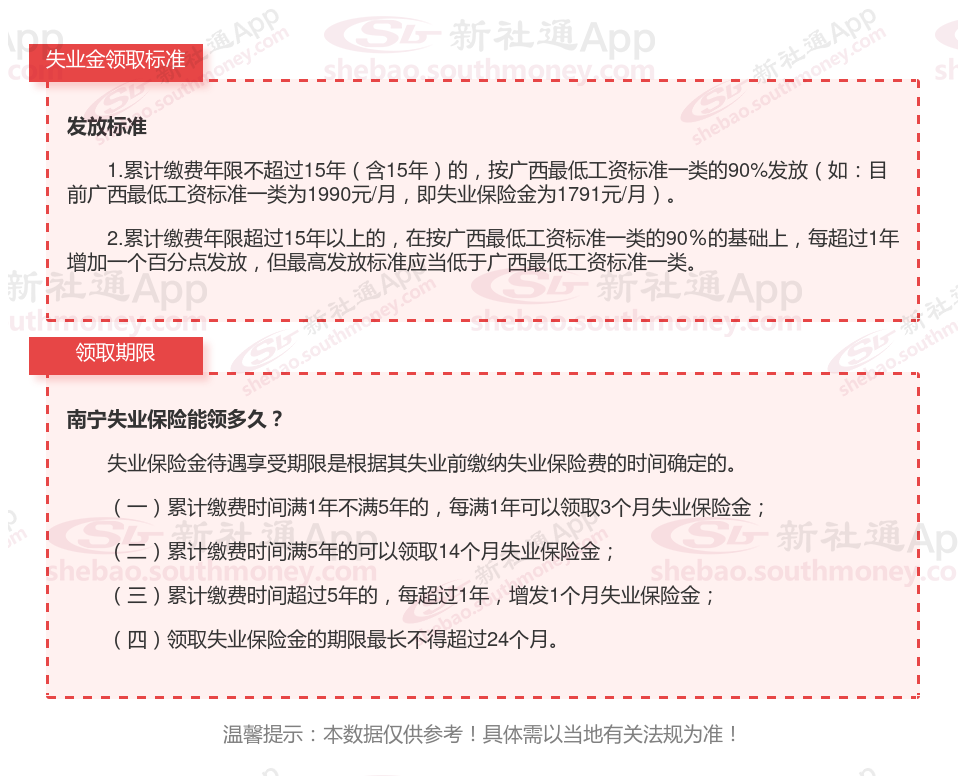 失业金领取标准

发放标准

1.累计缴费年限不超过15年（含15年）的，按广西最低工资标准一类的90%发放（如：目前广西最低工资标准一类为1990元/月，即失业保险金为1791元/月）。

2.累计缴费年限超过15年以上的，在按广西最低工资标准一类的90%的基础上，每超过1年增加一个百分点发放，但最高发放标准应当低于广西最低工资标准一类。

领取期限

南宁失业保险能领多久？

失业保险金待遇享受期限是根据其失业前缴纳失业保险费的时间确定的。

（一）累计缴费时间满1年不满5年的，每满1年可以领取3个月失业保险金；

（二）累计缴费时间满5年的可以领取14个月失业保险金；

（三）累计缴费时间超过5年的，每超过1年，增发1个月失业保险金；

（四）领取失业保险金的期限最长不得超过24个月。

温馨提示：本数据仅供参考！具体需以当地有关法规为准！

新社通App shebao.southmoney.com